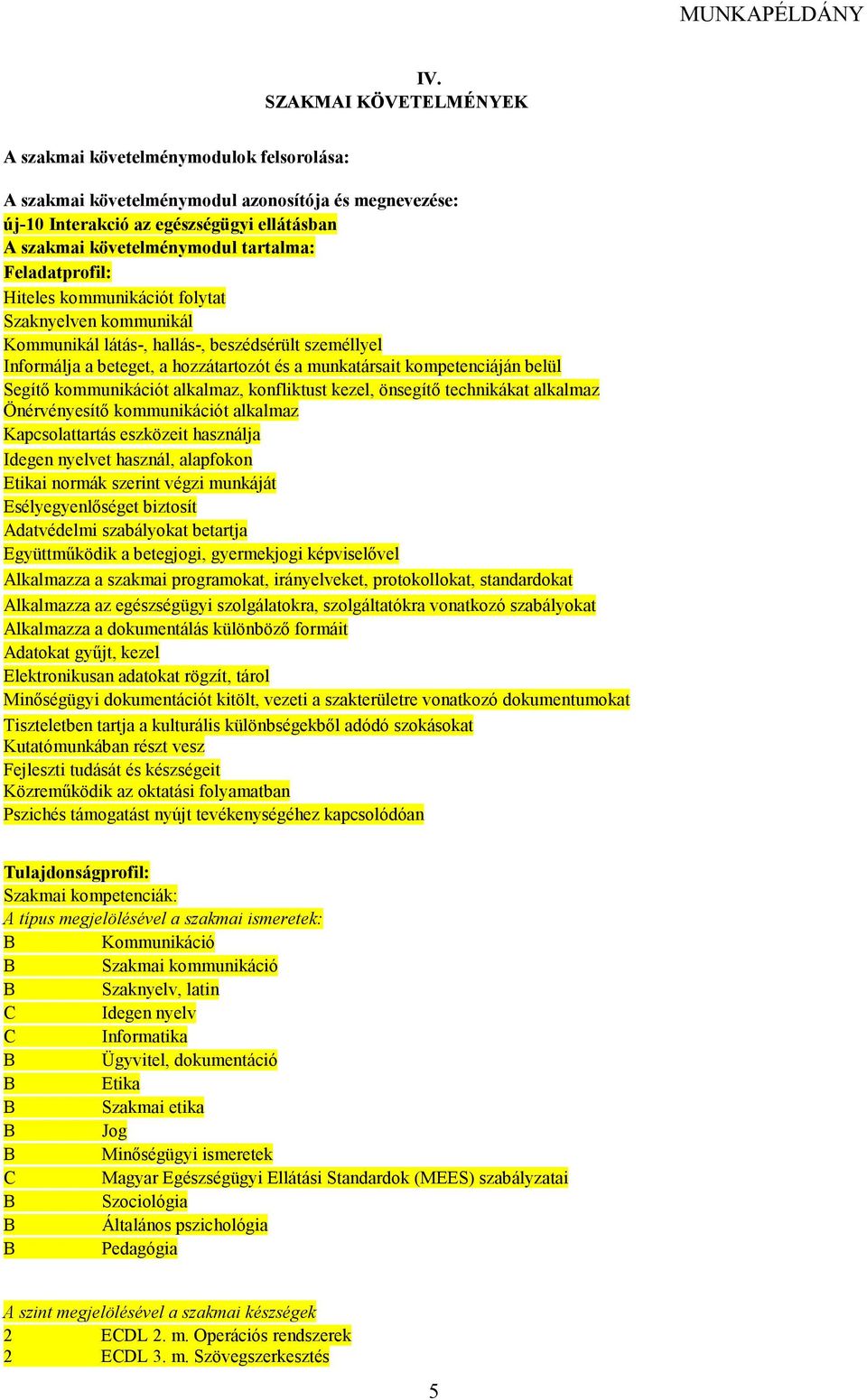 MUNKAPÉLDÁNY

IV.
SZAKMAI KÖVETELMÉNYEK

A szakmai követelménymodulok felsorolása:

A szakmai követelménymodul azonosítója és megnevezése:
új-10 Interakció az egészségügyi ellátásban
A szakmai követelménymodul tartalma:
Feladatprofil:
Hiteles kommunikációt folytat
Szaknyelven kommunikál
Kommunikál látás-, hallás-, beszédsérült személlyel
Informálja a beteget, a hozzátartozót és a munkatársait kompetenciáján belül
Segítő kommunikációt alkalmaz, konfliktust kezel, önsegítő technikákat alkalmaz
Önérvényesítő kommunikációt alkalmaz
Kapcsolattartás eszközeit használja
Idegen nyelvet használ, alapfokon
Etikai normák szerint végzi munkáját
Esélyegyenlőséget biztosít
Adatvédelmi szabályokat betartja
Együttműködik a betegjogi, gyermekjogi képviselővel
Alkalmazza a szakmai programokat, irányelveket, protokollokat, standardokat
Alkalmazza az egészségügyi szolgálatokra, szolgáltatókra vonatkozó szabályokat
Alkalmazza a dokumentálás különböző formáit
Adatokat gyűjt, kezel
Elektronikusan adatokat rögzít, tárol
Minőségügyi dokumentációt kitölt, vezeti a szakterületre vonatkozó dokumentumokat
Tiszteletben tartja a kulturális különbségekből adódó szokásokat
Kutatómunkában részt vesz
Fejleszti tudását és készségeit
Közreműködik az oktatási folyamatban
Pszichés támogatást nyújt tevékenységéhez kapcsolódóan

Tulajdonságprofil:
Szakmai kompetenciák:
A típus megjelölésével a szakmai ismeretek:
B Kommunikáció
B Szakmai kommunikáció
B Szaknyelv, latin
C Idegen nyelv
C Informatika
B Ügyvitel, dokumentáció
B Etika
B Szakmai etika
B Jog
B Minőségügyi ismeretek
C Magyar Egészségügyi Ellátási Standardok (MEES) szabályzatai
B Szociológia
B Általános pszichológia
B Pedagógia

A szint megjelölésével a szakmai készségek
2 ECDL 2. m. Operációs rendszerek
2 ECDL 3. m. Szövegszerkesztés

5